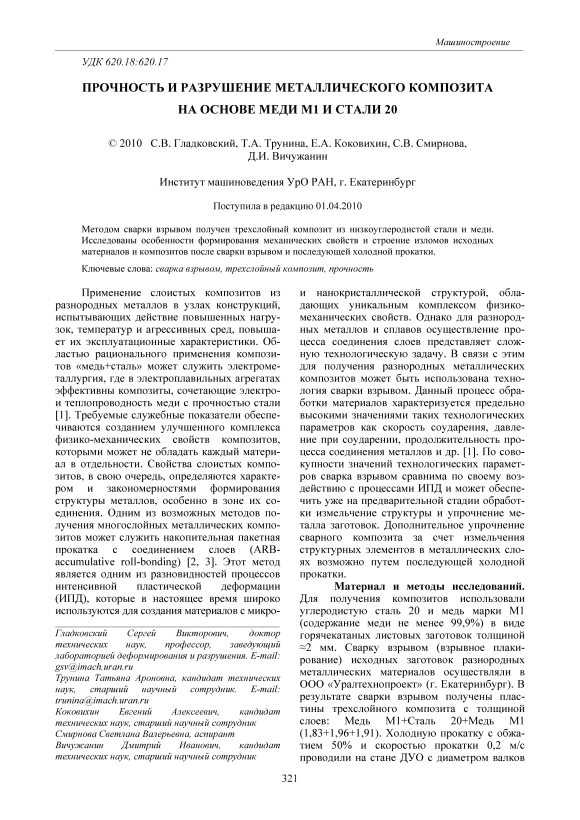 Машиностроение

УДК 620.18:620.17

ПРОЧНОСТЬ И РАЗРУШЕНИЕ МЕТАЛЛИЧЕСКОГО КОМПОЗИТА НА ОСНОВЕ МЕДИ М1 И СТАЛИ 20

© 2010 С.В. Гладковский, Т.А. Трунина, Е.А. Коковихин, С.В. Смирнова, Д.И. Вичужанин

Институт машиноведения УрО РАН, г. Екатеринбург

Поступила в редакцию 01.04.2010

Методом сварки взрывом получен трехслойный композит из низкоуглеродистой стали и меди. Исследованы особенности формирования механических свойств и строение изломов исходных материалов и композитов после сварки взрывом и последующей холодной прокатки.

Ключевые слова: сварка взрывом, трехслойный композит, прочность

Применение слоистых композитов из разнородных металлов в узлах конструкций, испытывающих действие повышенных нагрузок, температур и агрессивных сред, повышает их эксплуатационные характеристики. Областью рационального применения композитов «медь+сталь» может служить электрометаллургия, где в электроплавильных агрегатах эффективны композиты, сочетающие электро- и теплопроводность меди с прочностью стали [1]. Требуемые служебные показатели обеспечиваются созданием улучшенного комплекса физико-механических свойств композитов, которыми может не обладать каждый материал в отдельности. Свойства слоистых композитов, в свою очередь, определяются характером и закономерностями формирования структуры металлов, особенно в зоне их соединения. Одним из возможных методов получения многослойных металлических композитов может служить накопительная пакетная прокатка с соединением слоев (ARB-accumulative roll-bonding) [2, 3]. Этот метод является одним из разновидностей процессов интенсивной пластической деформации (ИПД), которые в настоящее время широко используются для создания материалов с микро-

Гладковский Сергей Викторович, доктор технических наук, профессор, заведующий лабораторией деформирования и разрушения. E-mail: gsv@imach.uran.ru
Трунина Татьяна Ароновна, кандидат технических наук, старший научный сотрудник. E-mail: trunina@imach.uran.ru
Коковихин Евгений Алексеевич, кандидат технических наук, старший научный сотрудник
Смирнова Светлана Валерьевна, аспирант
Вичужанин Дмитрий Иванович, кандидат технических наук, старший научный сотрудник

и нанокристаллической структурой, обладающих уникальным комплексом физико-механических свойств. Однако для разнородных металлов и сплавов осуществление процесса соединения слоев представляет сложную технологическую задачу. В связи с этим для получения разнородных металлических композитов может быть использована технология сварки взрывом. Данный процесс обработки материалов характеризуется предельно высокими значениями таких технологических параметров как скорость соударения, давление при соударении, продолжительность процесса соединения металлов и др. [1]. По совокупности значений технологических параметров сварка взрывом сравнима по своему воздействию с процессами ИПД и может обеспечить уже на предварительной стадии обработки измельчение структуры и упрочнение металла заготовок. Дополнительное упрочнение сварного композита за счет измельчения структурных элементов в металлических слоях возможно путем последующей холодной прокатки.

Материал и методы исследований. Для получения композитов использовали углеродистую сталь 20 и медь марки М1 (содержание меди не менее 99,9%) в виде горячекатаных листовых заготовок толщиной ≈2 мм. Сварку взрывом (взрывное плакирование) исходных заготовок разнородных металлических материалов осуществляли в ООО «Уралтехнопроект» (г. Екатеринбург). В результате сварки взрывом получены пластины трехслойного композита с толщиной слоев: Медь М1+Сталь 20+Медь М1 (1,83+1,96+1,91). Холодную прокатку с обжатием 50% и скоростью прокатки 0,2 м/с проводили на стане ДУО с диаметром валков

321